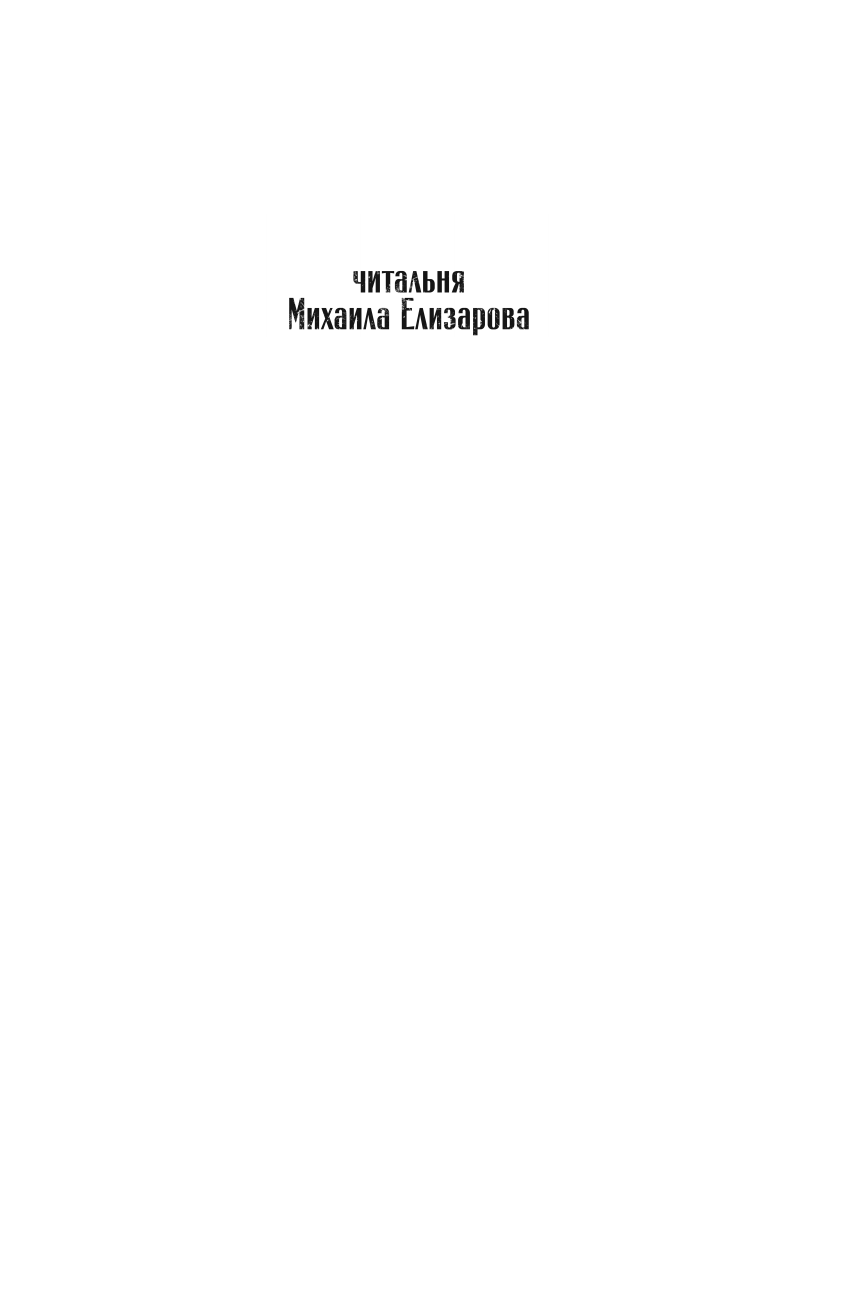 читальня
Михаила Елизарова